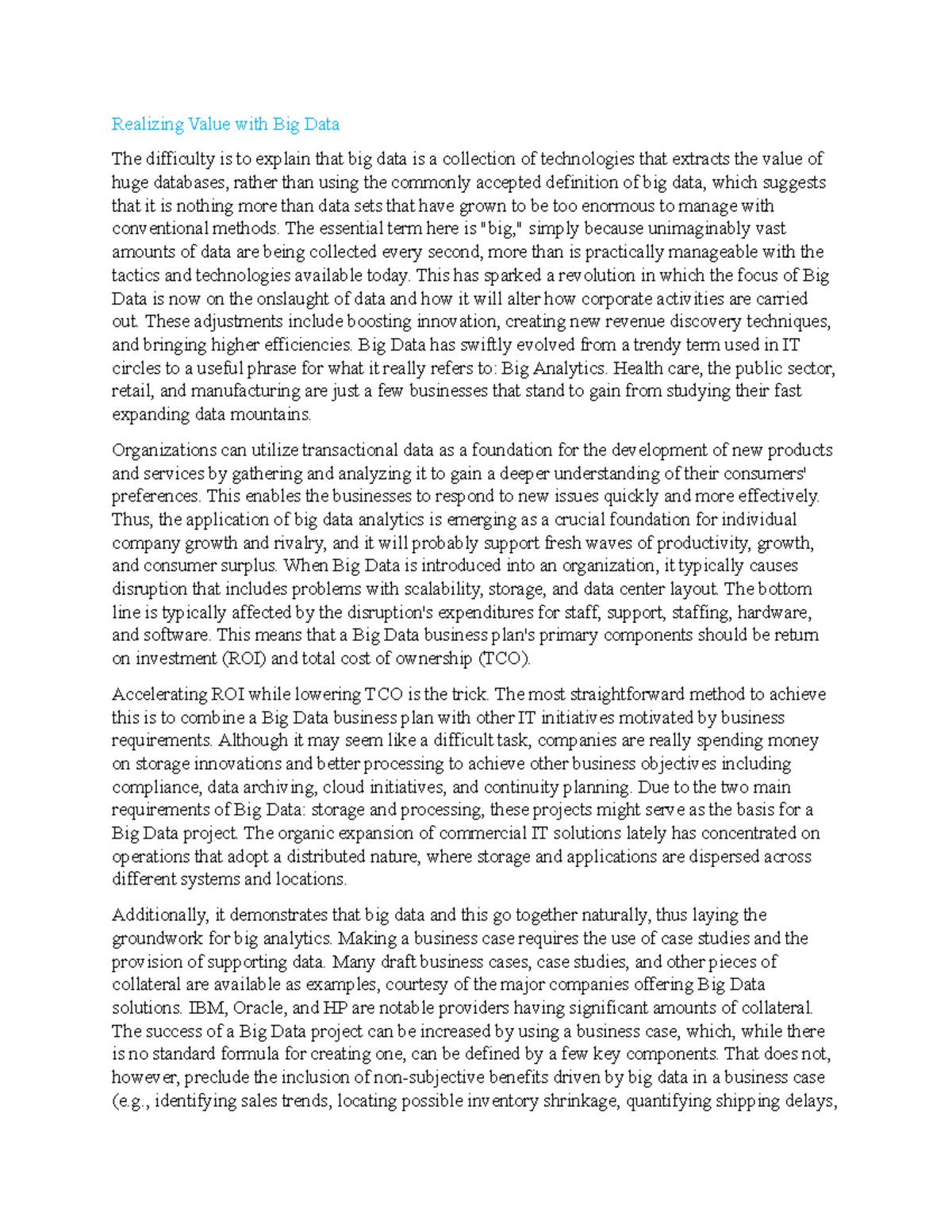 Realizing Value with Big Data

The difficulty is to explain that big data is a collection of technologies that extracts the value of huge databases, rather than using the commonly accepted definition of big data, which suggests that it is nothing more than data sets that have grown to be too enormous to manage with conventional methods. The essential term here is "big," simply because unimaginably vast amounts of data are being collected every second, more than is practically manageable with the tactics and technologies available today. This has sparked a revolution in which the focus of Big Data is now on the onslaught of data and how it will alter how corporate activities are carried out. These adjustments include boosting innovation, creating new revenue discovery techniques, and bringing higher efficiencies. Big Data has swiftly evolved from a trendy term used in IT circles to a useful phrase for what it really refers to: Big Analytics. Health care, the public sector, retail, and manufacturing are just a few businesses that stand to gain from studying their fast expanding data mountains.

Organizations can utilize transactional data as a foundation for the development of new products and services by gathering and analyzing it to gain a deeper understanding of their consumers' preferences. This enables the businesses to respond to new issues quickly and more effectively. Thus, the application of big data analytics is emerging as a crucial foundation for individual company growth and rivalry, and it will probably support fresh waves of productivity, growth, and consumer surplus. When Big Data is introduced into an organization, it typically causes disruption that includes problems with scalability, storage, and data center layout. The bottom line is typically affected by the disruption's expenditures for staff, support, staffing, hardware, and software. This means that a Big Data business plan's primary components should be return on investment (ROI) and total cost of ownership (TCO).

Accelerating ROI while lowering TCO is the trick. The most straightforward method to achieve this is to combine a Big Data business plan with other IT initiatives motivated by business requirements. Although it may seem like a difficult task, companies are really spending money on storage innovations and better processing to achieve other business objectives including compliance, data archiving, cloud initiatives, and continuity planning. Due to the two main requirements of Big Data: storage and processing, these projects might serve as the basis for a Big Data project. The organic expansion of commercial IT solutions lately has concentrated on operations that adopt a distributed nature, where storage and applications are dispersed across different systems and locations.

Additionally, it demonstrates that big data and this go together naturally, thus laying the groundwork for big analytics. Making a business case requires the use of case studies and the provision of supporting data. Many draft business cases, case studies, and other pieces of collateral are available as examples, courtesy of the major companies offering Big Data solutions. IBM, Oracle, and HP are notable providers having significant amounts of collateral. The success of a Big Data project can be increased by using a business case, which, while there is no standard formula for creating one, can be defined by a few key components. That does not, however, preclude the inclusion of non-subjective benefits driven by big data in a business case (e.g., identifying sales trends, locating possible inventory shrinkage, quantifying shipping delays,